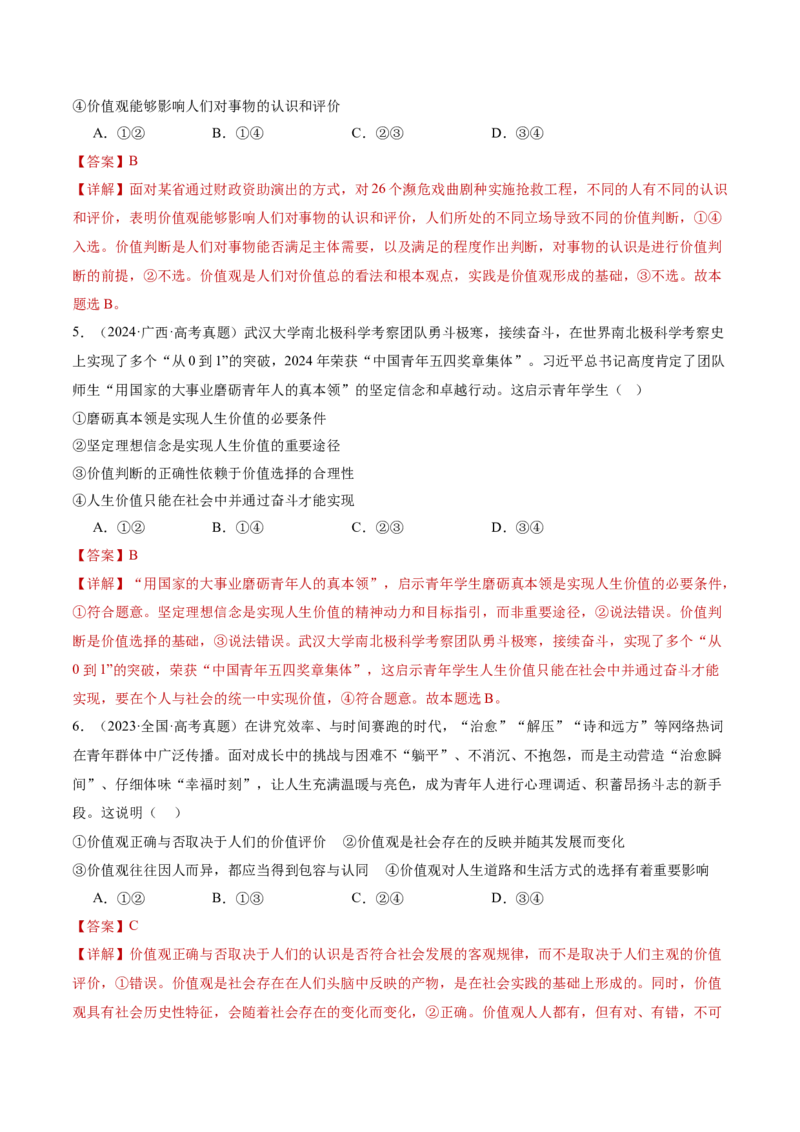 ④价值观能够影响人们对事物的认识和评价

A. ①②　　B. ①④　　C. ②③　　D. ③④

【答案】B

【详解】面对某省通过财政资助演出的方式，对26个濒危戏曲剧种实施抢救工程，不同的人有不同的认识和评价，表明价值观能够影响人们对事物的认识和评价，人们所处的不同立场导致不同的价值判断，①④入选。价值判断是人们对事物能否满足主体需要，以及满足的程度作出判断，对事物的认识是进行价值判断的前提，②不选。价值观是人们对价值总的看法和根本观点，实践是价值观形成的基础，③不选。故本题选B。

5. （2024·广西·高考真题）武汉大学南北极科学考察团队勇斗极寒，接续奋斗，在世界南北极科学考察史上实现了多个“从0到1”的突破，2024年荣获“中国青年五四奖章集体”。习近平总书记高度肯定了团队师生“用国家的大事业磨砺青年人的真本领”的坚定信念和卓越行动。这启示青年学生（　）

①磨砺真本领是实现人生价值的必要条件

②坚定理想信念是实现人生价值的重要途径

③价值判断的正确性依赖于价值选择的合理性

④人生价值只能在社会中并通过奋斗才能实现

A. ①②　　B. ①④　　C. ②③　　D. ③④

【答案】B

【详解】“用国家的大事业磨砺青年人的真本领”，启示青年学生磨砺真本领是实现人生价值的必要条件，①符合题意。坚定理想信念是实现人生价值的精神动力和目标指引，而非重要途径，②说法错误。价值判断是价值选择的基础，③说法错误。武汉大学南北极科学考察团队勇斗极寒，接续奋斗，实现了多个“从0到1”的突破，荣获“中国青年五四奖章集体”，这启示青年学生人生价值只能在社会中并通过奋斗才能实现，要在个人与社会的统一中实现价值，④符合题意。故本题选B。

6. （2023·全国·高考真题）在讲究效率、与时间赛跑的时代，“治愈”“解压”“诗和远方”等网络热词在青年群体中广泛传播。面对成长中的挑战与困难不“躺平”、不消沉、不抱怨，而是主动营造“治愈瞬间”、仔细体味“幸福时刻”，让人生充满温暖与亮色，成为青年人进行心理调适、积蓄昂扬斗志的新手段。这说明（　）

①价值观正确与否取决于人们的价值评价　②价值观是社会存在的反映并随其发展而变化

③价值观往往因人而异，都应当得到包容与认同　④价值观对人生道路和生活方式的选择有着重要影响

A. ①②　　B. ①③　　C. ②④　　D. ③④

【答案】C

【详解】价值观正确与否取决于人们的认识是否符合社会发展的客观规律，而不是取决于人们主观的价值评价，①错误。价值观是社会存在在人们头脑中反映的产物，是在社会实践的基础上形成的。同时，价值观具有社会历史性特征，会随着社会存在的变化而变化，②正确。价值观人人都有，但有对、有错，不可